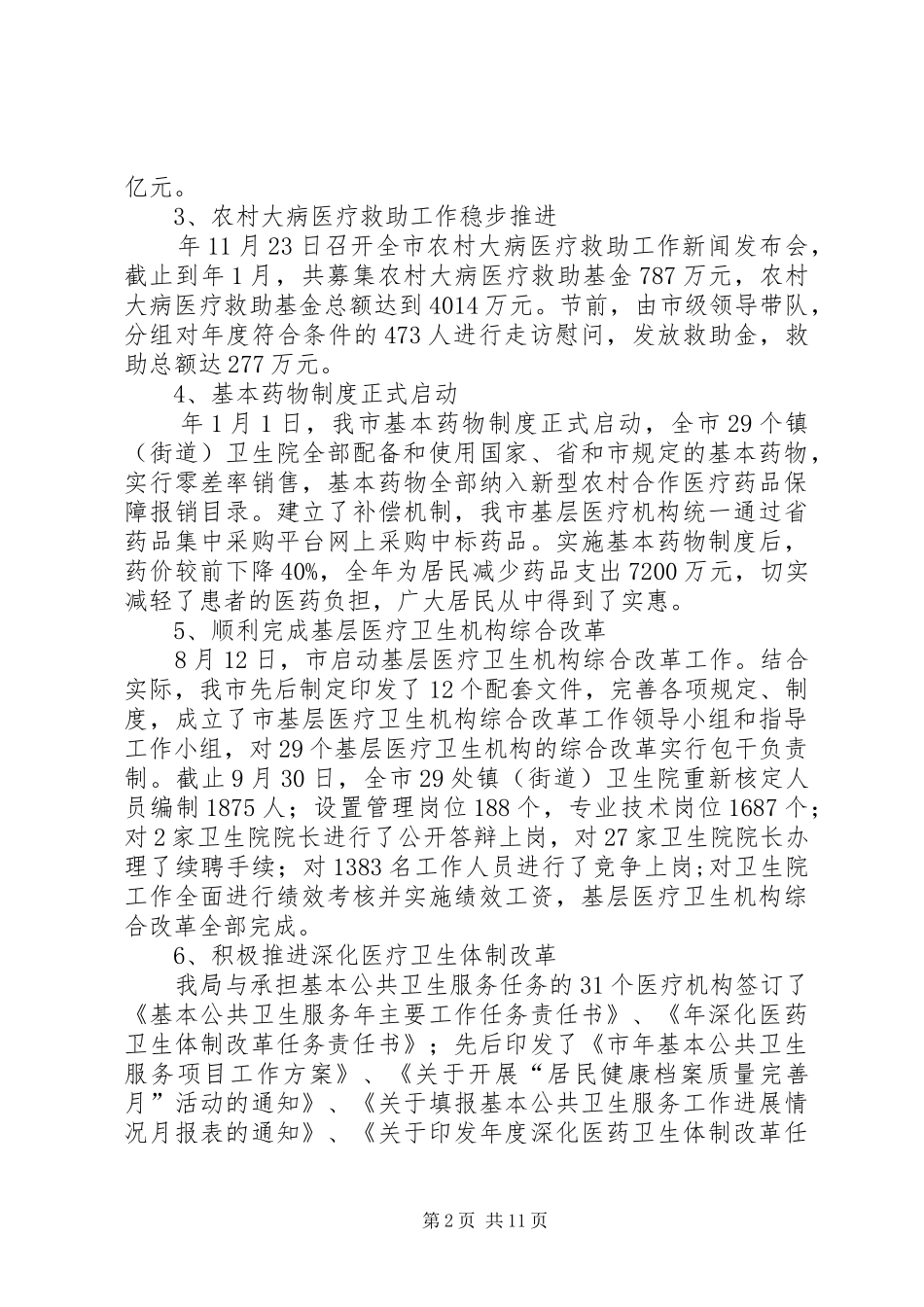 亿元。

3、农村大病医疗救助工作稳步推进

年11月23日召开全市农村大病医疗救助工作新闻发布会，截止到年1月，共募集农村大病医疗救助基金787万元，农村大病医疗救助基金总额达到4014万元。节前，由市级领导带队，分组对年度符合条件的473人进行走访慰问，发放救助金，救助总额达277万元。

4、基本药物制度正式启动

年1月1日，我市基本药物制度正式启动，全市29个镇（街道）卫生院全部配备和使用国家、省和市规定的基本药物，实行零差率销售，基本药物全部纳入新型农村合作医疗药品保障报销目录。建立了补偿机制，我市基层医疗机构统一通过省药品集中采购平台网上采购中标药品。实施基本药物制度后，药价较前下降40%，全年为居民减少药品支出7200万元，切实减轻了患者的医药负担，广大居民从中得到了实惠。

5、顺利完成基层医疗卫生机构综合改革

8月12日，市启动基层医疗卫生机构综合改革工作。结合实际，我市先后制定印发了12个配套文件，完善各项规定、制度，成立了市基层医疗卫生机构综合改革工作领导小组和指导工作小组，对29个基层医疗卫生机构的综合改革实行包干负责制。截止9月30日，全市29处镇（街道）卫生院重新核定人员编制1875人；设置管理岗位188个，专业技术岗位1687个；对2家卫生院院长进行了公开答辩上岗，对27家卫生院院长办理了续聘手续；对1383名工作人员进行了竞争上岗；对卫生院工作全面进行绩效考核并实施绩效工资，基层医疗卫生机构综合改革全部完成。

6、积极推进深化医疗卫生体制改革

我局与承担基本公共卫生服务任务的31个医疗机构签订了《基本公共卫生服务年主要工作任务责任书》、《年深化医药卫生体制改革任务责任书》；先后印发了《市年基本公共卫生服务项目工作方案》、《关于开展“居民健康档案质量完善月”活动的通知》、《关于填报基本公共卫生服务工作进展情况月报表的通知》、《关于印发年度深化医药卫生体制改革任

第2页 共11页